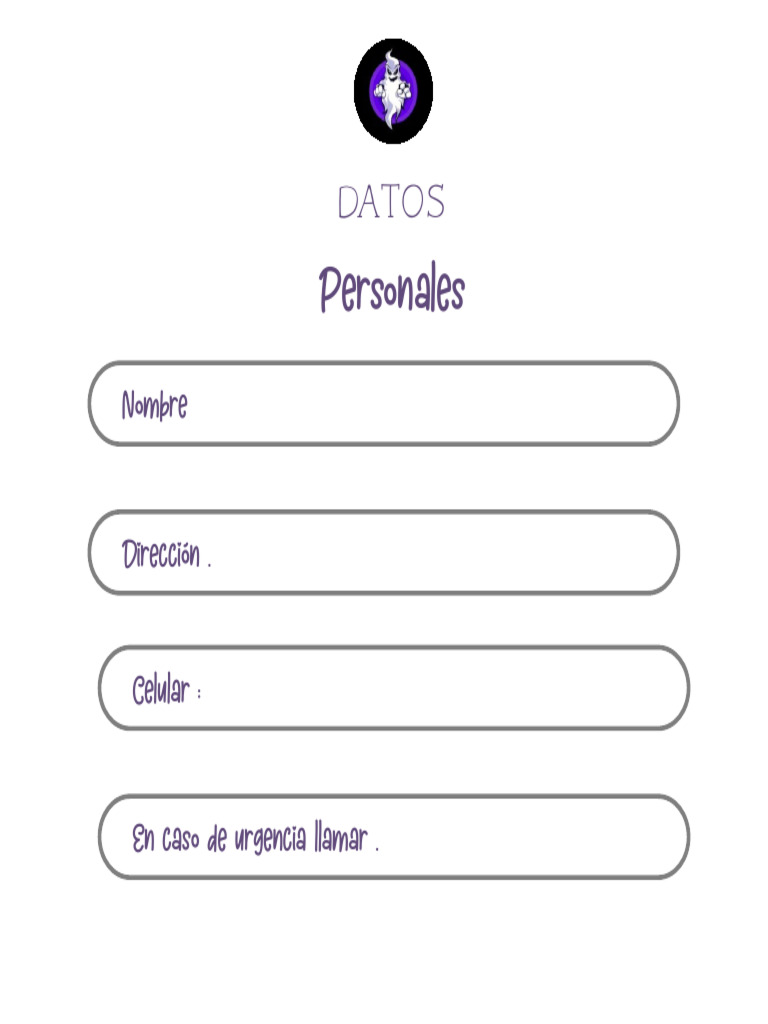 DATOS

Personales

Nombre

Dirección .

Celular :

En caso de urgencia llamar .